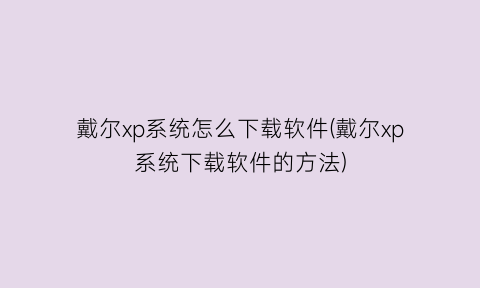 戴尔xp系统怎么下载软件(戴尔xp系统下载软件的方法)